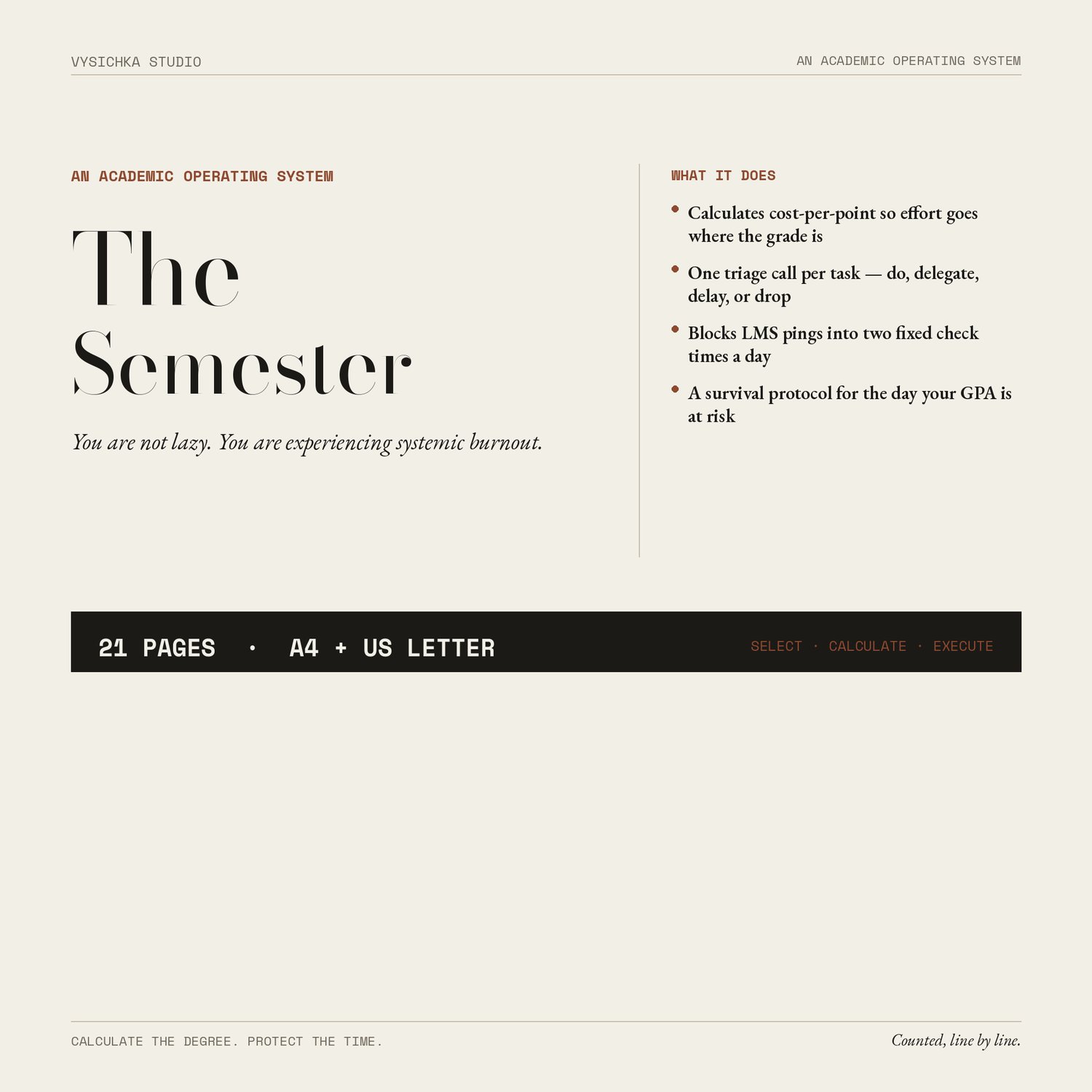 VYSICHKA STUDIO

AN ACADEMIC OPERATING SYSTEM

AN ACADEMIC OPERATING SYSTEM

The
Semester

You are not lazy. You are experiencing systemic burnout.

WHAT IT DOES

• Calculates cost-per-point so effort goes where the grade is

• One triage call per task — do, delegate, delay, or drop

• Blocks LMS pings into two fixed check times a day

• A survival protocol for the day your GPA is at risk

21 PAGES • A4 + US LETTER

SELECT · CALCULATE · EXECUTE

CALCULATE THE DEGREE. PROTECT THE TIME.

Counted, line by line.